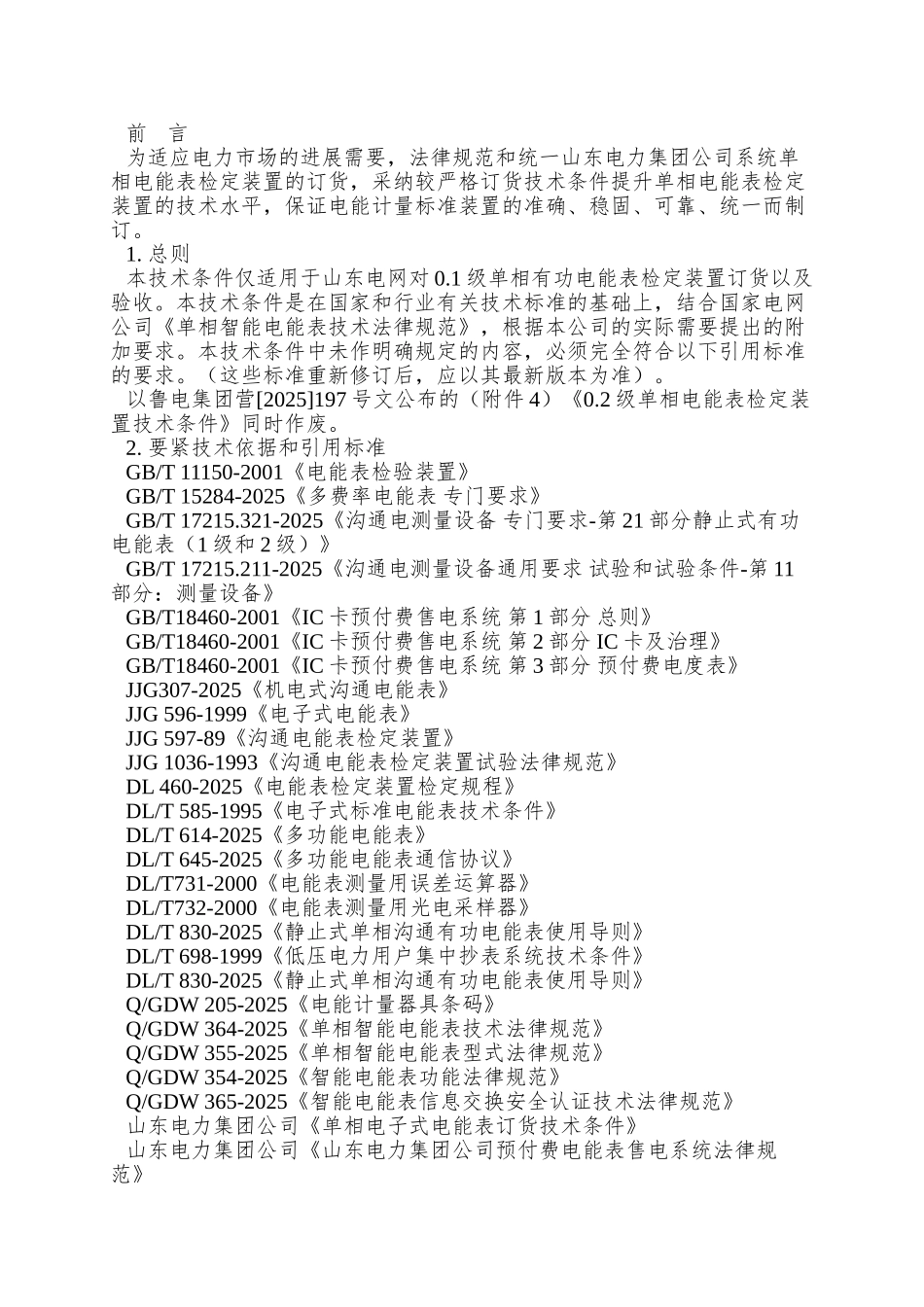 前　言

为适应电力市场的进展需要，法律规范和统一山东电力集团公司系统单相电能表检定装置的订货，采纳较严格订货技术条件提升单相电能表检定装置的技术水平，保证电能计量标准装置的准确、稳固、可靠、统一而制订。

1. 总则

本技术条件仅适用于山东电网对 0.1 级单相有功电能表检定装置订货以及验收。本技术条件是在国家和行业有关技术标准的基础上，结合国家电网公司《单相智能电能表技术法律规范》，根据本公司的实际需要提出的附加要求。本技术条件中未作明确规定的内容，必须完全符合以下引用标准的要求。（这些标准重新修订后，应以其最新版本为准）。

以鲁电集团营[2025]197 号文公布的（附件 4）《0.2 级单相电能表检定装置技术条件》同时作废。

2. 要紧技术依据和引用标准

GB/T 11150-2001《电能表检验装置》

GB/T 15284-2025《多费率电能表 专门要求》

GB/T 17215.321-2025《沟通电测量设备 专门要求-第 21 部分静止式有功电能表（1 级和 2 级）》

GB/T 17215.211-2025《沟通电测量设备通用要求 试验和试验条件-第 11 部分：测量设备》

GB/T18460-2001《IC 卡预付费售电系统 第 1 部分 总则》

GB/T18460-2001《IC 卡预付费售电系统 第 2 部分 IC 卡及治理》

GB/T18460-2001《IC 卡预付费售电系统 第 3 部分 预付费电度表》

JJG307-2025《机电式沟通电能表》

JJG 596-1999《电子式电能表》

JJG 597-89《沟通电能表检定装置》

JJG 1036-1993《沟通电能表检定装置试验法律规范》

DL 460-2025《电能表检定装置检定规程》

DL/T 585-1995《电子式标准电能表技术条件》

DL/T 614-2025《多功能电能表》

DL/T 645-2025《多功能电能表通信协议》

DL/T731-2000《电能表测量用误差运算器》

DL/T732-2000《电能表测量用光电采样器》

DL/T 830-2025《静止式单相沟通有功电能表使用导则》

DL/T 698-1999《低压电力用户集中抄表系统技术条件》

DL/T 830-2025《静止式单相沟通有功电能表使用导则》

Q/GDW 205-2025《电能计量器具条码》

Q/GDW 364-2025《单相智能电能表技术法律规范》

Q/GDW 355-2025《单相智能电能表型式法律规范》

Q/GDW 354-2025《智能电能表功能法律规范》

Q/GDW 365-2025《智能电能表信息交换安全认证技术法律规范》

山东电力集团公司《单相电子式电能表订货技术条件》

山东电力集团公司《山东电力集团公司预付费电能表售电系统法律规范》